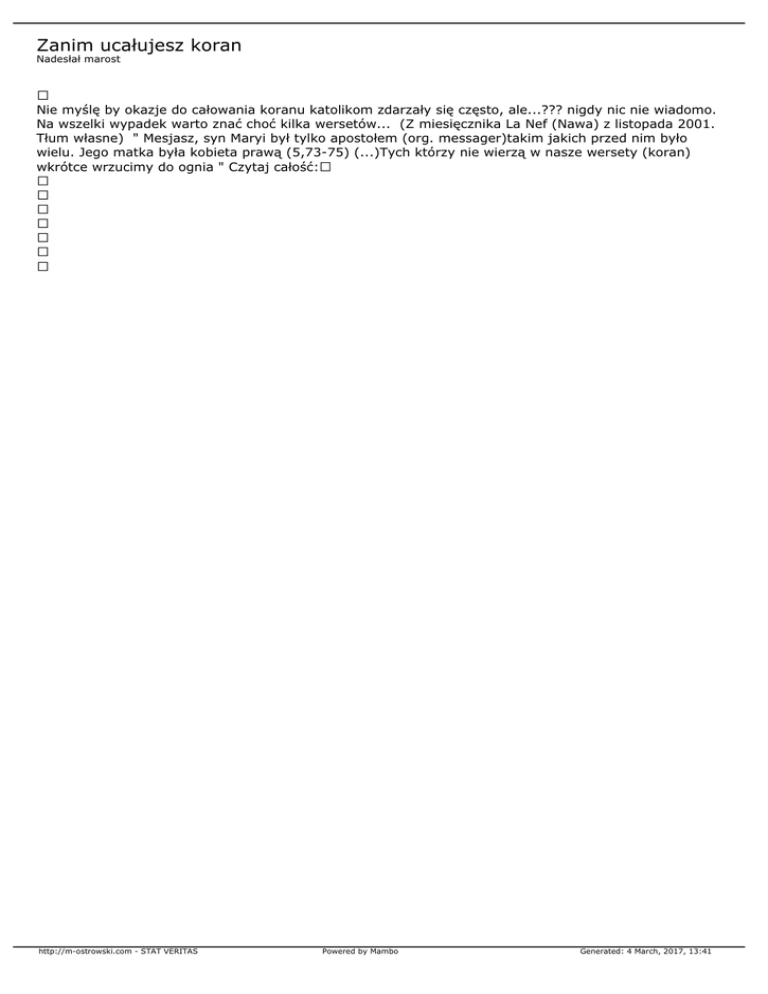 Zanim ucałujesz koran
Nadesłał marost

□
Nie myślę by okazje do całowania koranu katolikom zdarzały się często, ale...??? nigdy nic nie wiadomo. Na wszelki wypadek warto znać choć kilka wersetów...  (Z miesięcznika La Nef (Nawa) z listopada 2001. Tłum własne)  " Mesjasz, syn Maryi był tylko apostołem (org. messager)takim jakich przed nim było wielu. Jego matka była kobieta prawą (5,73-75) (...)Tych którzy nie wierzą w nasze wersety (koran) wkrótce wrzucimy do ognia " Czytaj całość:□
□
□
□
□
□
□
□

http://m-ostrowski.com - STAT VERITAS    Powered by Mambo    Generated: 4 March, 2017, 13:41